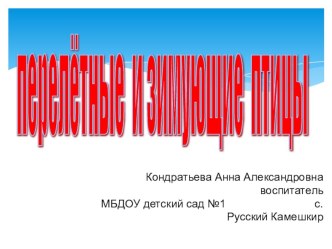 перелётные и зимующие птицы

Кондратьева Анна Александровна
воспитатель
МБДОУ детский сад №1 с.
Русский Камешкир